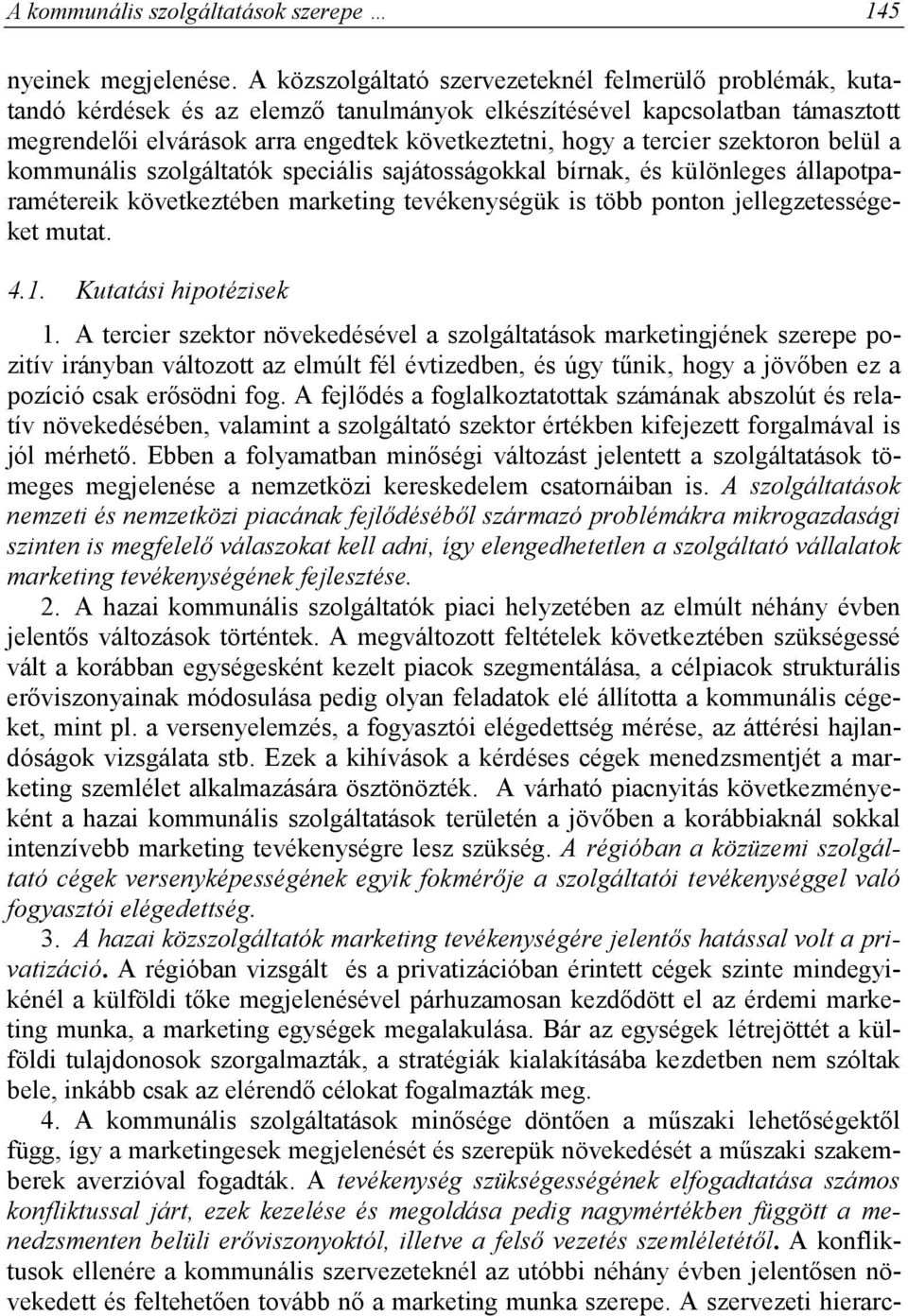 A kommunális szolgáltatások szerepe …　　145

nyeinek megjelenése. A közszolgáltató szervezeteknél felmerülő problémák, kutatandó kérdések és az elemző tanulmányok elkészítésével kapcsolatban támasztott megrendelői elvárások arra engedtek következtetni, hogy a tercier szektoron belül a kommunális szolgáltatók speciális sajátosságokkal bírnak, és különleges állapotparamétereik következtében marketing tevékenységük is több ponton jellegzetességeket mutat.

4.1. Kutatási hipotézisek

1. A tercier szektor növekedésével a szolgáltatások marketingjének szerepe pozitív irányban változott az elmúlt fél évtizedben, és úgy tűnik, hogy a jövőben ez a pozíció csak erősödni fog. A fejlődés a foglalkoztatottak számának abszolút és relatív növekedésében, valamint a szolgáltató szektor értékben kifejezett forgalmával is jól mérhető. Ebben a folyamatban minőségi változást jelentett a szolgáltatások tömeges megjelenése a nemzetközi kereskedelem csatornáiban is. A szolgáltatások nemzeti és nemzetközi piacának fejlődéséből származó problémákra mikrogazdasági szinten is megfelelő válaszokat kell adni, így elengedhetetlen a szolgáltató vállalatok marketing tevékenységének fejlesztése.

2. A hazai kommunális szolgáltatók piaci helyzetében az elmúlt néhány évben jelentős változások történtek. A megváltozott feltételek következtében szükségessé vált a korábban egységesként kezelt piacok szegmentálása, a célpiacok strukturális erőviszonyainak módosulása pedig olyan feladatok elé állította a kommunális cégeket, mint pl. a versenyelemzés, a fogyasztói elégedettség mérése, az áttérési hajlandóságok vizsgálata stb. Ezek a kihívások a kérdéses cégek menedzsmentjét a marketing szemlélet alkalmazására ösztönözték. A várható piacnyitás következményeként a hazai kommunális szolgáltatások területén a jövőben a korábbiaknál sokkal intenzívebb marketing tevékenységre lesz szükség. A régióban a közüzemi szolgáltató cégek versenyképességének egyik fokmérője a szolgáltatói tevékenységgel való fogyasztói elégedettség.

3. A hazai közszolgáltatók marketing tevékenységére jelentős hatással volt a privatizáció. A régióban vizsgált és a privatizációban érintett cégek szinte mindegyikénél a külföldi tőke megjelenésével párhuzamosan kezdődött el az érdemi marketing munka, a marketing egységek megalakulása. Bár az egységek létrejöttét a külföldi tulajdonosok szorgalmazták, a stratégiák kialakításába kezdetben nem szóltak bele, inkább csak az elérendő célokat fogalmazták meg.

4. A kommunális szolgáltatások minősége döntően a műszaki lehetőségektől függ, így a marketingesek megjelenését és szerepük növekedését a műszaki szakemberek averzióval fogadták. A tevékenység szükségességének elfogadtatása számos konfliktussal járt, ezek kezelése és megoldása pedig nagymértékben függött a menedzsmenten belüli erőviszonyoktól, illetve a felső vezetés szemléletétől. A konfliktusok ellenére a kommunális szervezeteknél az utóbbi néhány évben jelentősen növekedett és feltehetően tovább nő a marketing munka szerepe. A szervezeti hierarc-